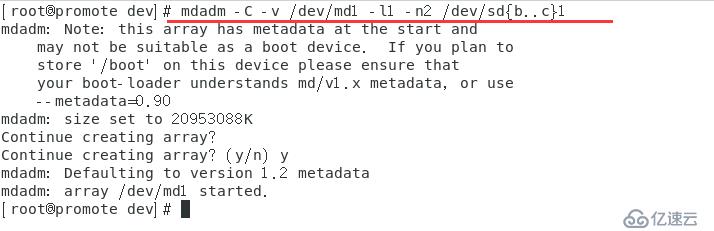 [root@promote dev]# mdadm -C -v /dev/md1 -l1 -n2 /dev/sd{b..c}1
mdadm: Note: this array has metadata at the start and
    may not be suitable as a boot device.  If you plan to
    store '/boot' on this device please ensure that
    your boot-loader understands md/v1.x metadata, or use
    --metadata=0.90
mdadm: size set to 20953088K
Continue creating array?
Continue creating array? (y/n) y
mdadm: Defaulting to version 1.2 metadata
mdadm: array /dev/md1 started.
[root@promote dev]#

亿速云